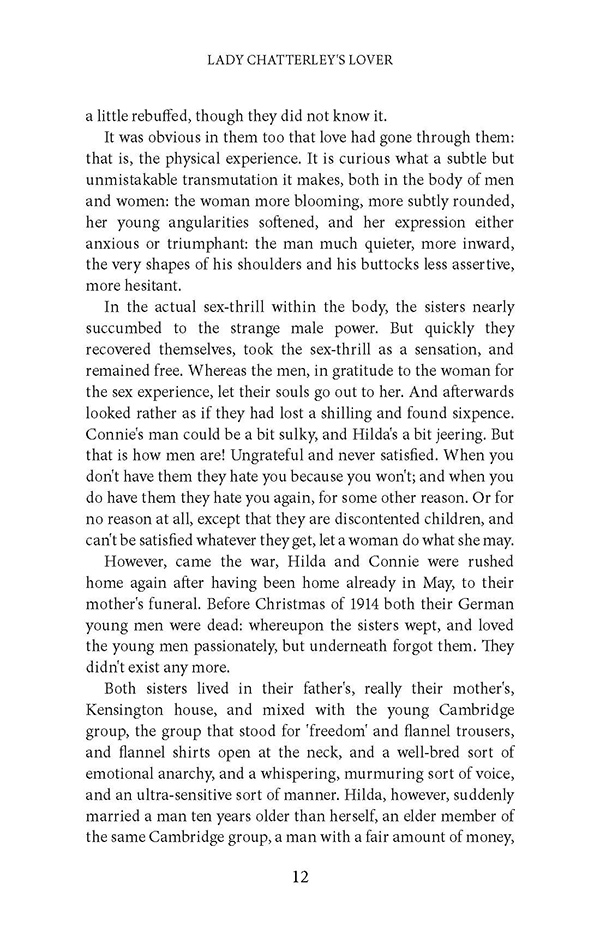 LADY CHATTERLEY'S LOVER

a little rebuffed, though they did not know it.

It was obvious in them too that love had gone through them: that is, the physical experience. It is curious what a subtle but unmistakable transmutation it makes, both in the body of men and women: the woman more blooming, more subtly rounded, her young angularities softened, and her expression either anxious or triumphant: the man much quieter, more inward, the very shapes of his shoulders and his buttocks less assertive, more hesitant.

In the actual sex-thrill within the body, the sisters nearly succumbed to the strange male power. But quickly they recovered themselves, took the sex-thrill as a sensation, and remained free. Whereas the men, in gratitude to the woman for the sex experience, let their souls go out to her. And afterwards looked rather as if they had lost a shilling and found sixpence. Connie's man could be a bit sulky, and Hilda's a bit jeering. But that is how men are! Ungrateful and never satisfied. When you don't have them they hate you because you won't; and when you do have them they hate you again, for some other reason. Or for no reason at all, except that they are discontented children, and can't be satisfied whatever they get, let a woman do what she may.

However, came the war, Hilda and Connie were rushed home again after having been home already in May, to their mother's funeral. Before Christmas of 1914 both their German young men were dead: whereupon the sisters wept, and loved the young men passionately, but underneath forgot them. They didn't exist any more.

Both sisters lived in their father's, really their mother's, Kensington house, and mixed with the young Cambridge group, the group that stood for 'freedom' and flannel trousers, and flannel shirts open at the neck, and a well-bred sort of emotional anarchy, and a whispering, murmuring sort of voice, and an ultra-sensitive sort of manner. Hilda, however, suddenly married a man ten years older than herself, an elder member of the same Cambridge group, a man with a fair amount of money,

12